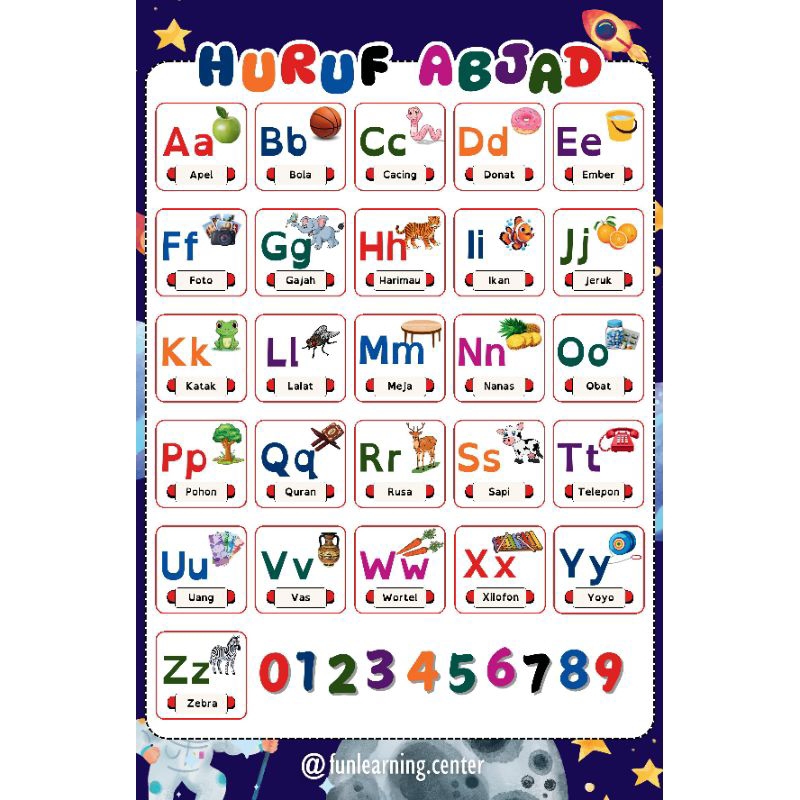 HURUF ABJAD

Aa
Apel

Bb
Bola

Cc
Cacing

Dd
Donat

Ee
Ember

Ff
Foto

Gg
Gajah

Hh
Harimau

Ii
Ikan

Jj
Jeruk

Kk
Katak

Ll
Lalat

Mm
Meja

Nn
Nanas

Oo
Obat

Pp
Pohon

Qq
Quran

Rr
Rusa

Ss
Sapi

Tt
Telepon

Uu
Uang

Vv
Vas

Ww
Wortel

Xx
Xilofon

Yy
Yoyo

Zz
Zebra

0123456789

@funlearning.center